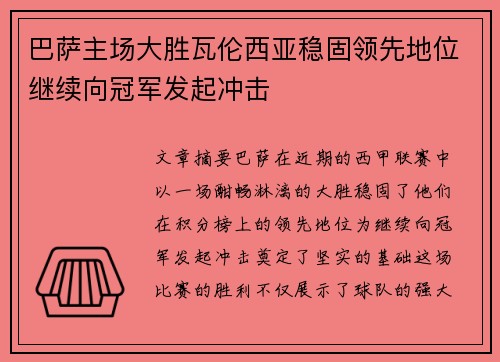 巴萨主场大胜瓦伦西亚稳固领先地位继续向冠军发起冲击

文章摘要巴萨在近期的西甲联赛中以一场酣畅淋漓的大胜稳固了他们在积分榜上的领先地位为继续向冠军发起冲击奠定了坚实的基础这场比赛的胜利不仅展示了球队的强大